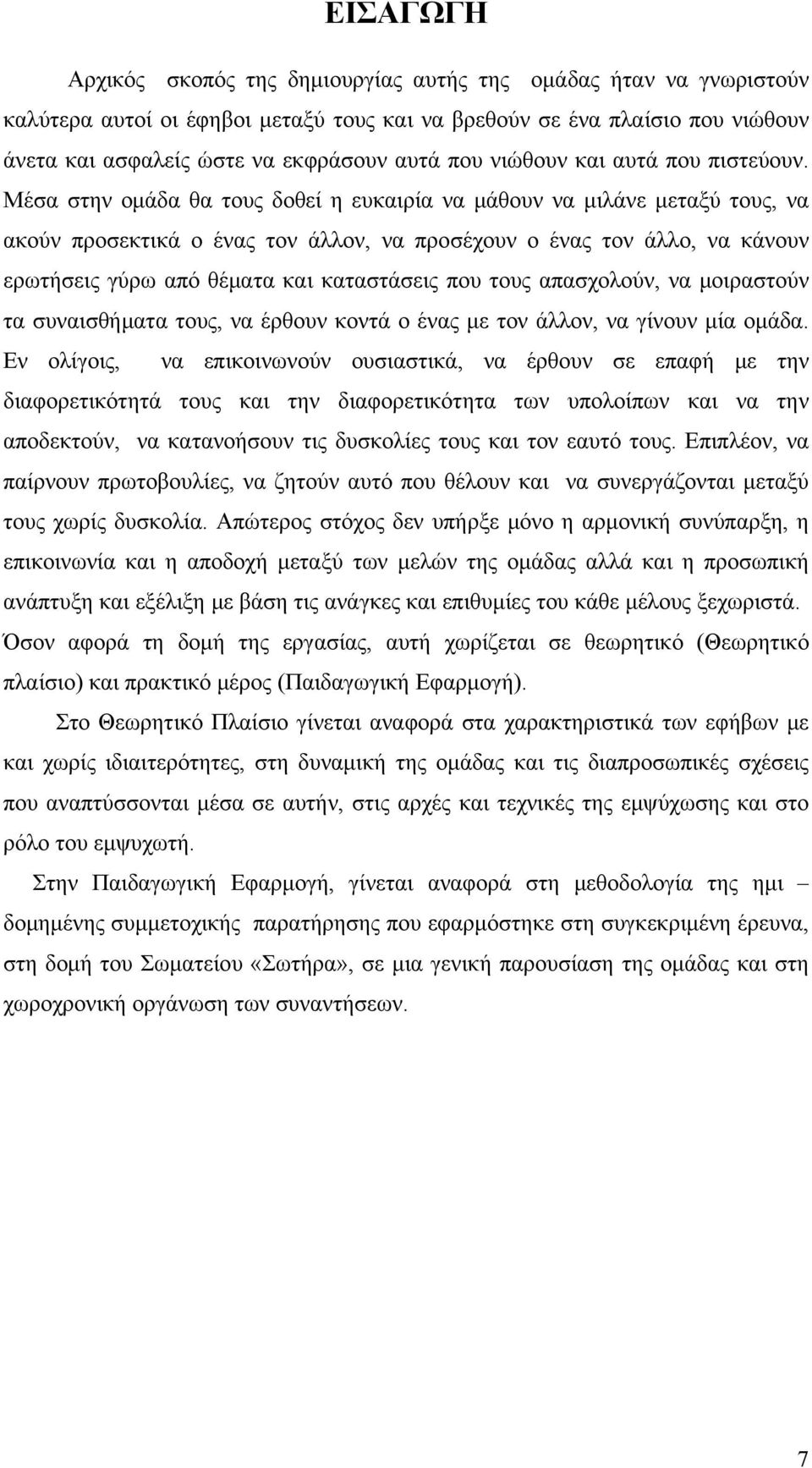 ΕΙΣΑΓΩΓΗ

Αρχικός σκοπός της δημιουργίας αυτής της ομάδας ήταν να γνωριστούν καλύτερα αυτοί οι έφηβοι μεταξύ τους και να βρεθούν σε ένα πλαίσιο που νιώθουν άνετα και ασφαλείς ώστε να εκφράσουν αυτά που νιώθουν και αυτά που πιστεύουν. Μέσα στην ομάδα θα τους δοθεί η ευκαιρία να μάθουν να μιλάνε μεταξύ τους, να ακούν προσεκτικά ο ένας τον άλλον, να προσέχουν ο ένας τον άλλο, να κάνουν ερωτήσεις γύρω από θέματα και καταστάσεις που τους απασχολούν, να μοιραστούν τα συναισθήματα τους, να έρθουν κοντά ο ένας με τον άλλον, να γίνουν μία ομάδα. Εν ολίγοις, να επικοινωνούν ουσιαστικά, να έρθουν σε επαφή με την διαφορετικότητά τους και την διαφορετικότητα των υπολοίπων και να την αποδεκτούν, να κατανοήσουν τις δυσκολίες τους και τον εαυτό τους. Επιπλέον, να παίρνουν πρωτοβουλίες, να ζητούν αυτό που θέλουν και να συνεργάζονται μεταξύ τους χωρίς δυσκολία. Απώτερος στόχος δεν υπήρξε μόνο η αρμονική συνύπαρξη, η επικοινωνία και η αποδοχή μεταξύ των μελών της ομάδας αλλά και η προσωπική ανάπτυξη και εξέλιξη με βάση τις ανάγκες και επιθυμίες του κάθε μέλους ξεχωριστά. Όσον αφορά τη δομή της εργασίας, αυτή χωρίζεται σε θεωρητικό (Θεωρητικό πλαίσιο) και πρακτικό μέρος (Παιδαγωγική Εφαρμογή).

Στο Θεωρητικό Πλαίσιο γίνεται αναφορά στα χαρακτηριστικά των εφήβων με και χωρίς ιδιαιτερότητες, στη δυναμική της ομάδας και τις διαπροσωπικές σχέσεις που αναπτύσσονται μέσα σε αυτήν, στις αρχές και τεχνικές της εμψύχωσης και στο ρόλο του εμψυχωτή.

Στην Παιδαγωγική Εφαρμογή, γίνεται αναφορά στη μεθοδολογία της ημι – δομημένης συμμετοχικής παρατήρησης που εφαρμόστηκε στη συγκεκριμένη έρευνα, στη δομή του Σωματείου «Σωτήρα», σε μια γενική παρουσίαση της ομάδας και στη χωροχρονική οργάνωση των συναντήσεων.

7